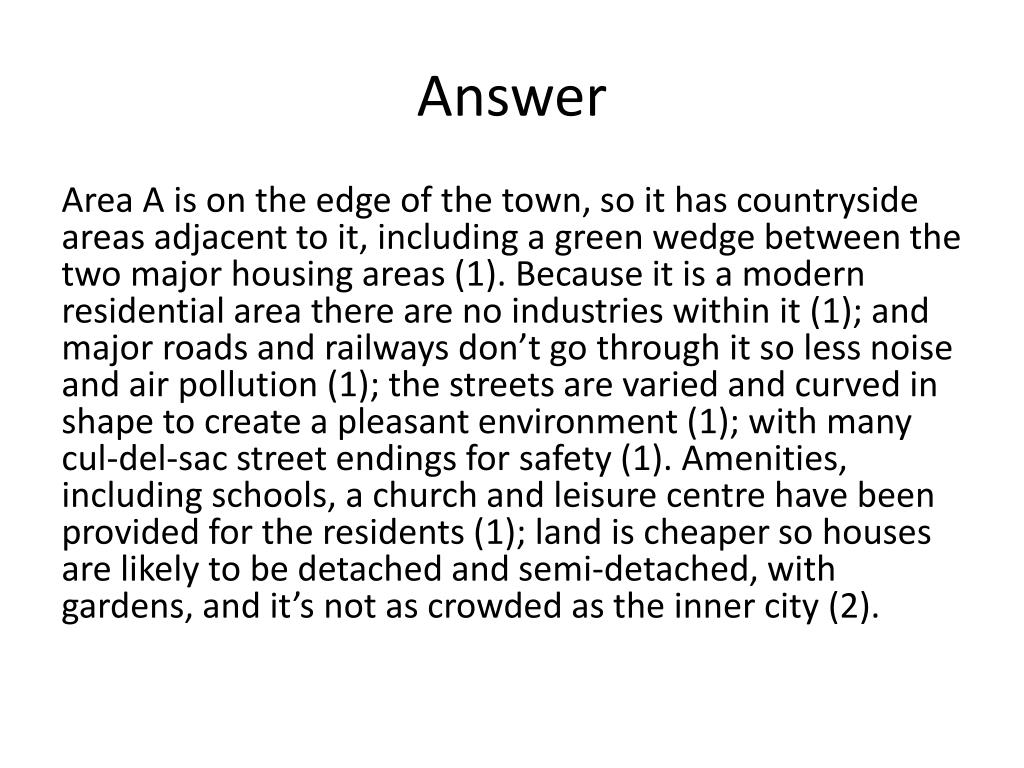 Answer

Area A is on the edge of the town, so it has countryside areas adjacent to it, including a green wedge between the two major housing areas (1). Because it is a modern residential area there are no industries within it (1); and major roads and railways don’t go through it so less noise and air pollution (1); the streets are varied and curved in shape to create a pleasant environment (1); with many cul-del-sac street endings for safety (1). Amenities, including schools, a church and leisure centre have been provided for the residents (1); land is cheaper so houses are likely to be detached and semi-detached, with gardens, and it’s not as crowded as the inner city (2).